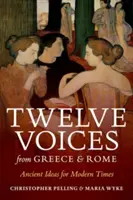 TWELVE VOICES
from GREECE & ROME

Ancient Ideas for Modern Times

CHRISTOPHER PELLING & MARIA WYKE